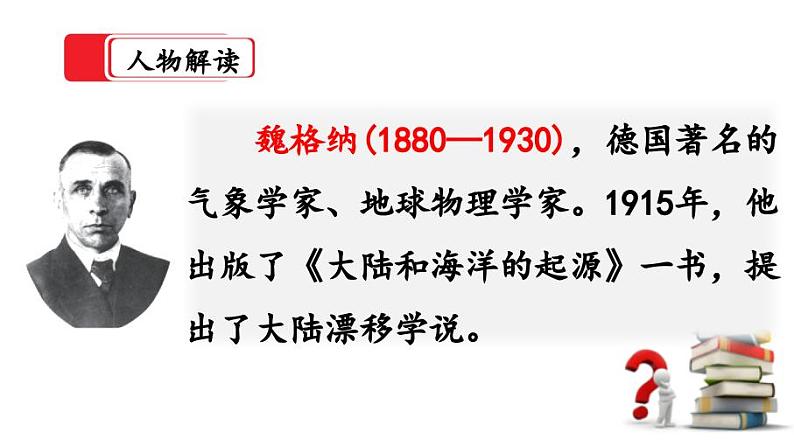 人物解读

魏格纳(1880—1930)，德国著名的气象学家、地球物理学家。1915年，他出版了《大陆和海洋的起源》一书，提出了大陆漂移学说。